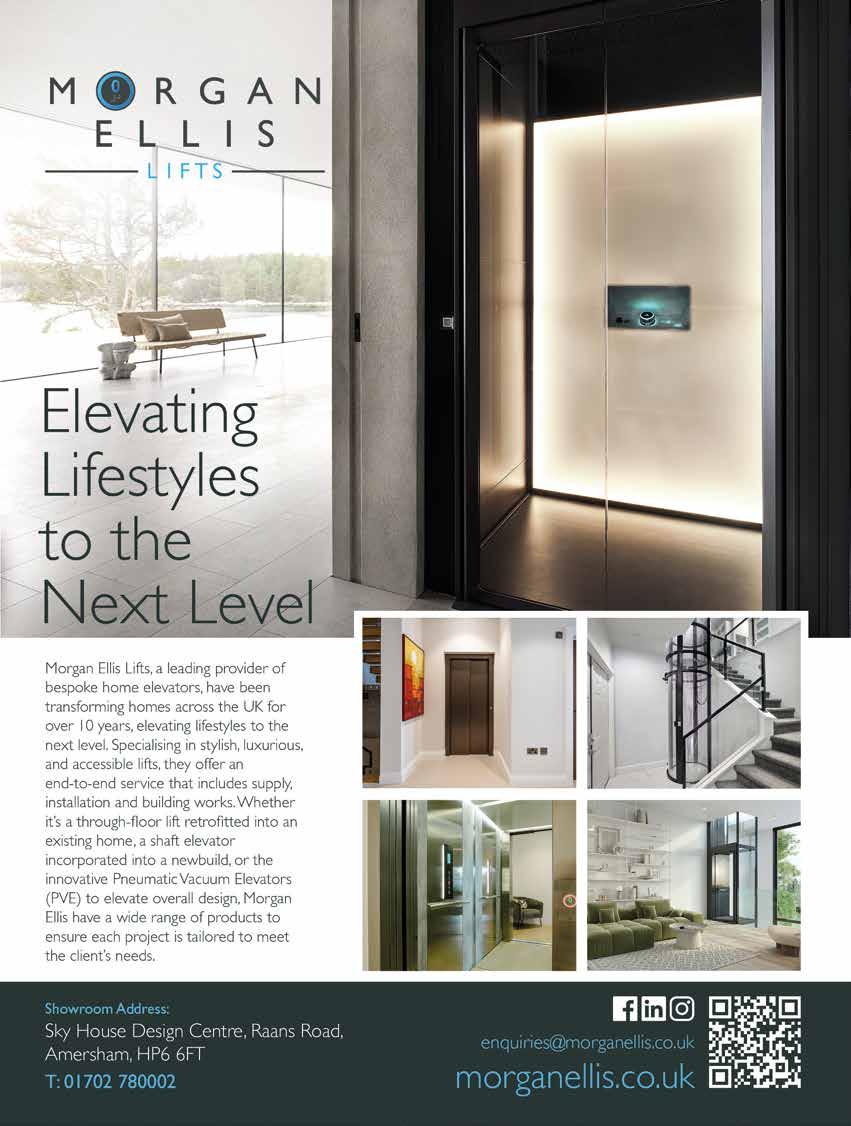 MORGAN ELLIS
LIFTS

Elevating Lifestyles to the Next Level

Morgan Ellis Lifts, a leading provider of bespoke home elevators, have been transforming homes across the UK for over 10 years, elevating lifestyles to the next level. Specialising in stylish, luxurious, and accessible lifts, they offer an end-to-end service that includes supply, installation and building works. Whether it's a through-floor lift retrofitted into an existing home, a shaft elevator incorporated into a newbuild, or the innovative Pneumatic Vacuum Elevators (PVE) to elevate overall design, Morgan Ellis have a wide range of products to ensure each project is tailored to meet the client's needs.

Showroom Address:
Sky House Design Centre, Raans Road, Amersham, HP6 6FT
T: 01702 780002

enquiries@morganellis.co.uk
morganellis.co.uk